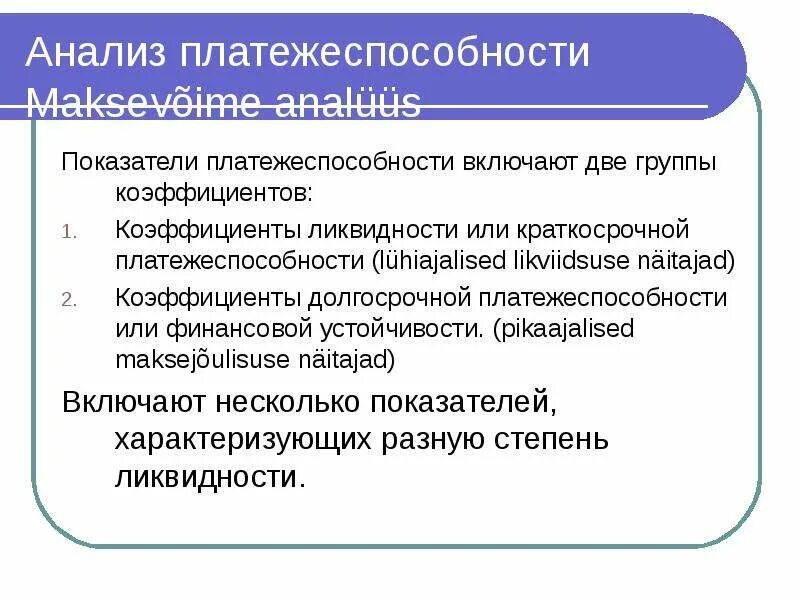 Анализ платежеспособности
Maksevõime analüüs

Показатели платежеспособности включают две группы коэффициентов:

1. Коэффициенты ликвидности или краткосрочной платежеспособности (lühiajalised likviidsuse näitajad)
2. Коэффициенты долгосрочной платежеспособности или финансовой устойчивости. (pikaajalised maksejõulisuse näitajad)

Включают несколько показателей, характеризующих разную степень ликвидности.